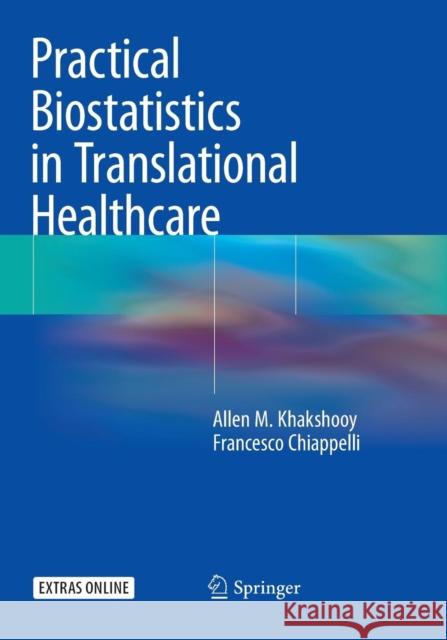 Practical Biostatistics in Translational Healthcare

Allen M. Khakshooy
Francesco Chiappelli

EXTRAS ONLINE

Springer